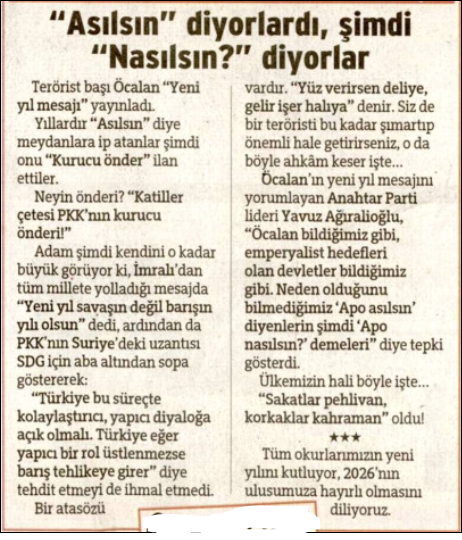 "Asılsın" diyorlardı, şimdi "Nasılsın?" diyorlar

Terörist başı Öcalan "Yeni yıl mesajı" yayınladı.

Yıllardır "Asılsın" diye meydanlara ip atanlar şimdi onu "Kurucu önder" ilan ettiler.

Neyin önderi? "Katiller çetesi PKK'nın kurucu önderi!"

Adam şimdi kendini o kadar büyük görüyor ki, İmralı'dan tüm millete yolladığı mesajda "Yeni yıl savaşın değil barışın yılı olsun" dedi, ardından da PKK'nın Suriye'deki uzantısı SDG için aba altından sopa göstererek:

"Türkiye bu süreçte kolaylaştırıcı, yapıcı diyaloğa açık olmalı. Türkiye eğer yapıcı bir rol üstlenmezse barış tehlikeye girer" diye tehdit etmeyi de ihmal etmedi.

Bir atasözü vardır. "Yüz verirsen deliye, gelir işer halıya" denir. Siz de bir teröristi bu kadar şımartıp önemli hale getirirseniz, o da böyle ahkâm keser işte...

Öcalan'ın yeni yıl mesajını yorumlayan Anahtar Parti lideri Yavuz Ağıralioğlu, "Öcalan bildiğimiz gibi, emperyalist hedefleri olan devletler bildiğimiz gibi. Neden olduğunu bilmediğimiz 'Apo asılsın' diyenlerin şimdi 'Apo nasılsın?' demeleri" diye tepki gösterdi.

Ülkemizin hali böyle işte...

"Sakatlar pehlivan, korkaklar kahraman" oldu!

★★★

Tüm okurlarımızın yeni yılını kutluyor, 2026'nın ulusumuza hayırlı olmasını diliyoruz.